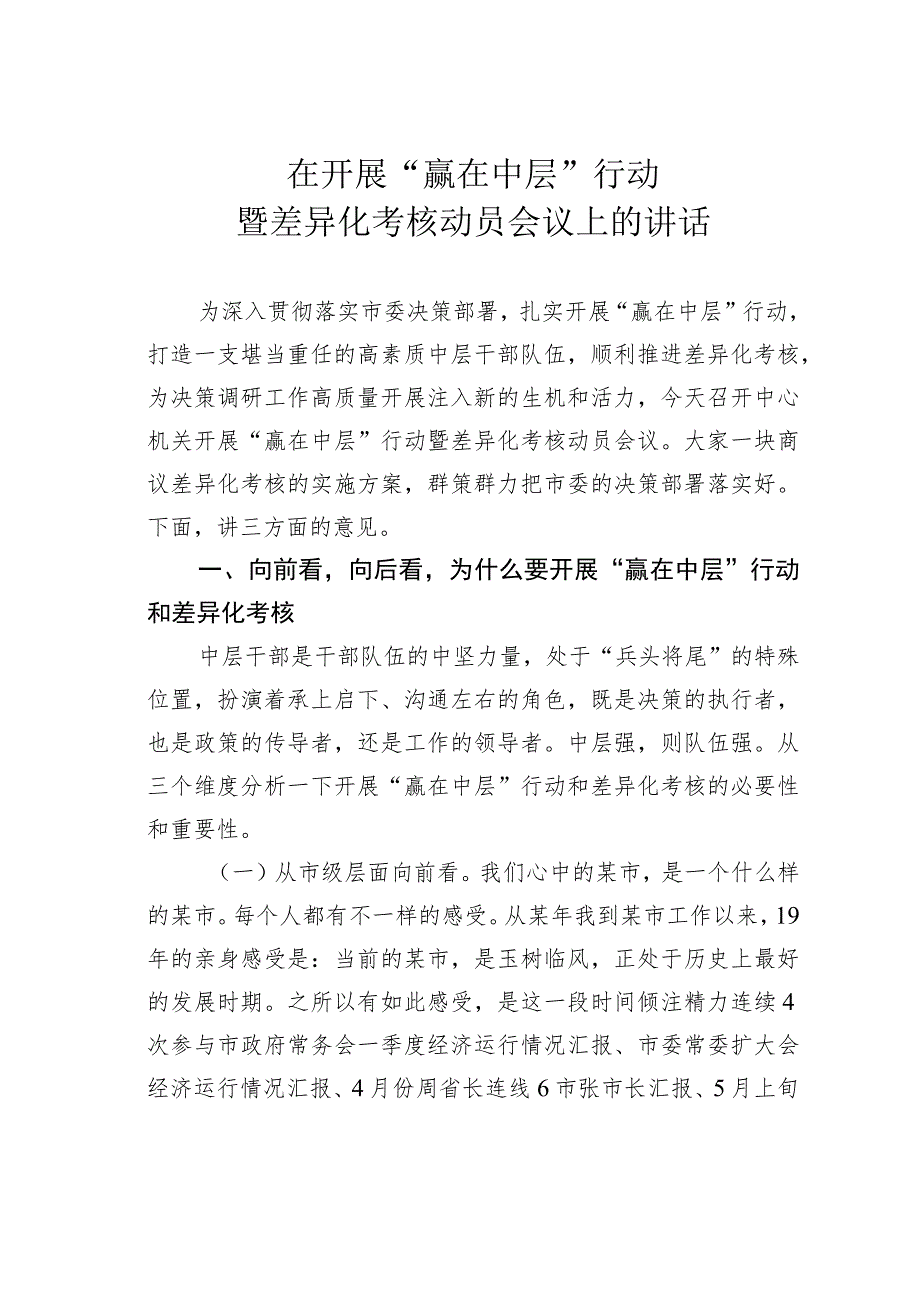 在开展“赢在中层”行动
暨差异化考核动员会议上的讲话

为深入贯彻落实市委决策部署，扎实开展“赢在中层”行动，打造一支堪当重任的高素质中层干部队伍，顺利推进差异化考核，为决策调研工作高质量开展注入新的生机和活力，今天召开中心机关开展“赢在中层”行动暨差异化考核动员会议。大家一块商议差异化考核的实施方案，群策群力把市委的决策部署落实好。下面，讲三方面的意见。

一、向前看，向后看，为什么要开展“赢在中层”行动和差异化考核

中层干部是干部队伍的中坚力量，处于“兵头将尾”的特殊位置，扮演着承上启下、沟通左右的角色，既是决策的执行者，也是政策的传导者，还是工作的领导者。中层强，则队伍强。从三个维度分析一下开展“赢在中层”行动和差异化考核的必要性和重要性。

（一）从市级层面向前看。我们心中的某市，是一个什么样的某市。每个人都有不一样的感受。从某年我到某市工作以来，19年的亲身感受是：当前的某市，是玉树临风，正处于历史上最好的发展时期。之所以有如此感受，是这一段时间倾注精力连续4次参与市政府常务会一季度经济运行情况汇报、市委常委扩大会经济运行情况汇报、4月份周省长连线6市张市长汇报、5月上旬